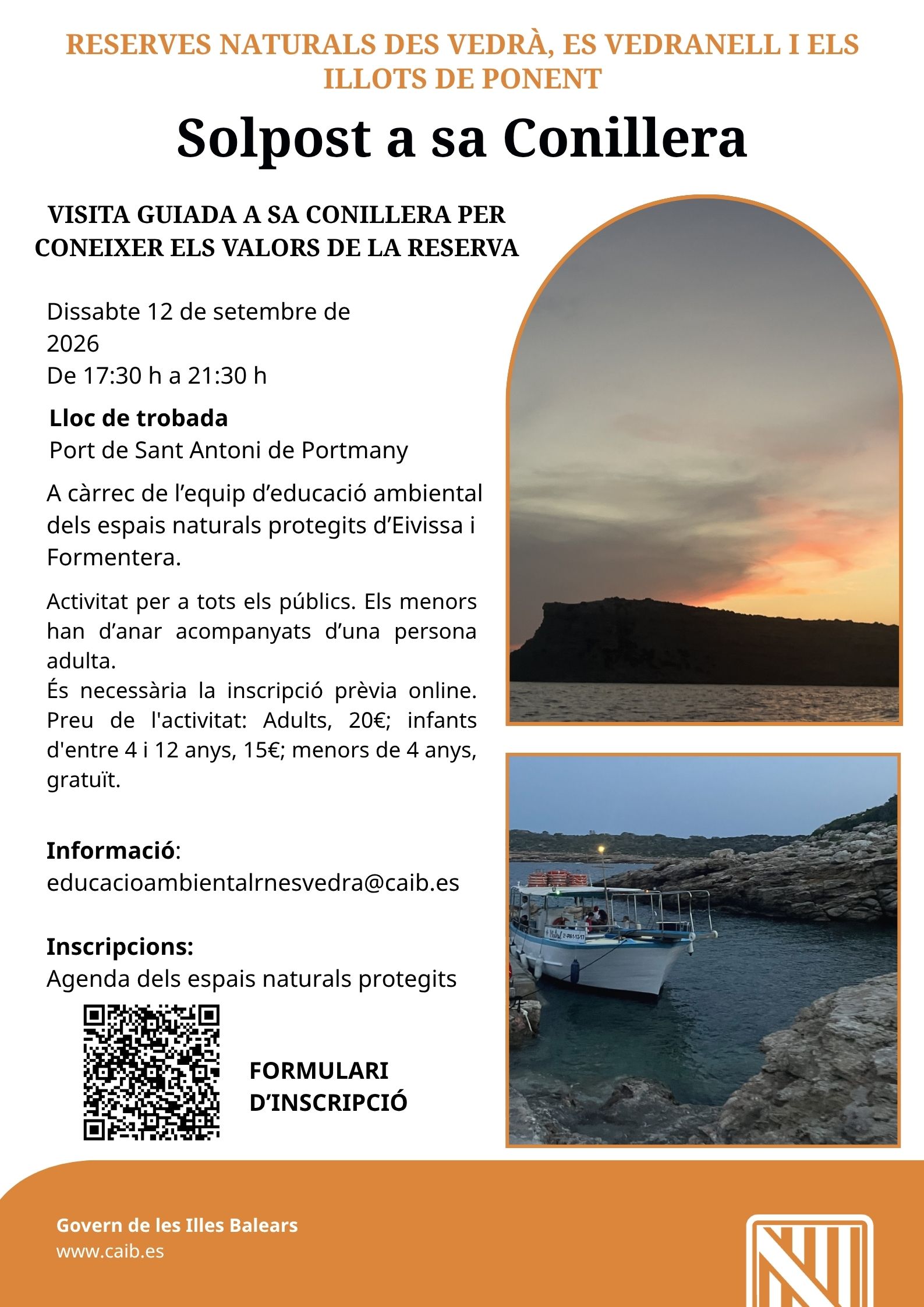 RESERVES NATURALS DES VEDRÀ, ES VEDRANELL I ELS ILLOTS DE PONENT

Solpost a sa Conillera

VISITA GUIADA A SA CONILLERA PER CONEIXER ELS VALORS DE LA RESERVA

Dissabte 12 de setembre de 2026
De 17:30 h a 21:30 h

Lloc de trobada
Port de Sant Antoni de Portmany

A càrrec de l'equip d'educació ambiental dels espais naturals protegits d'Eivissa i Formentera.

Activitat per a tots els públics. Els menors han d'anar acompanyats d'una persona adulta.
És necessària la inscripció prèvia online. Preu de l'activitat: Adults, 20€; infants d'entre 4 i 12 anys, 15€; menors de 4 anys, gratuït.

Informació:
educacioambientalrnesvedra@caib.es

Inscripcions:
Agenda dels espais naturals protegits

FORMULARI D'INSCRIPCIÓ

Govern de les Illes Balears
www.caib.es